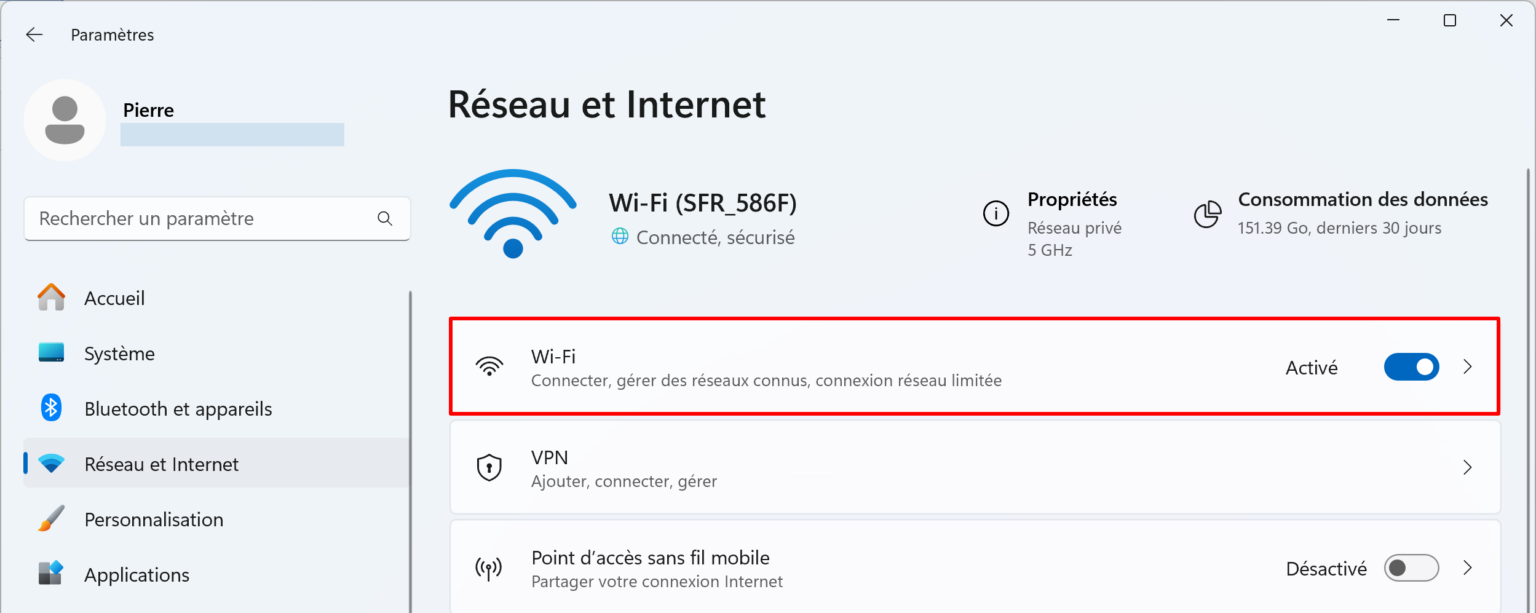 Paramètres

Pierre

Rechercher un paramètre

Accueil

Système

Bluetooth et appareils

Réseau et Internet

Personnalisation

Applications

Réseau et Internet

Wi-Fi (SFR_586F)
Connecté, sécurisé

Propriétés
Réseau privé
5 GHz

Consommation des données
151.39 Go, derniers 30 jours

Wi-Fi
Connecter, gérer des réseaux connus, connexion réseau limitée
Activé

VPN
Ajouter, connecter, gérer

Point d'accès sans fil mobile
Partager votre connexion Internet
Désactivé